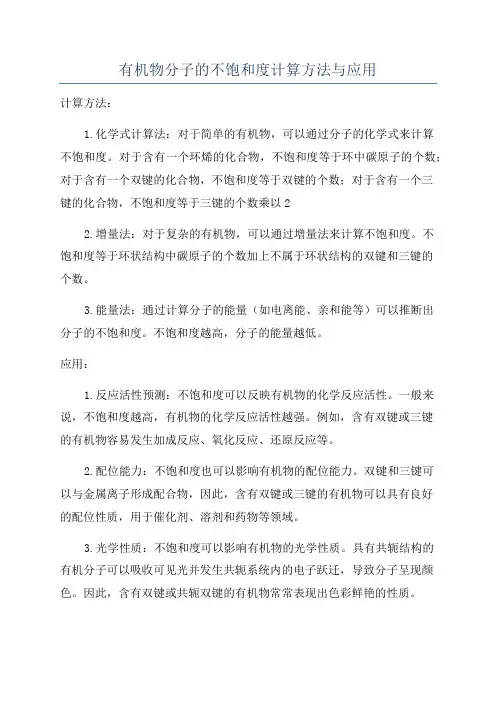 有机物分子的不饱和度计算方法与应用

计算方法：

1.化学式计算法：对于简单的有机物，可以通过分子的化学式来计算不饱和度。对于含有一个环烯的化合物，不饱和度等于环中碳原子的个数；对于含有一个双键的化合物，不饱和度等于双键的个数；对于含有一个三键的化合物，不饱和度等于三键的个数乘以2

2.增量法：对于复杂的有机物，可以通过增量法来计算不饱和度。不饱和度等于环状结构中碳原子的个数加上不属于环状结构的双键和三键的个数。

3.能量法：通过计算分子的能量（如电离能、亲和能等）可以推断出分子的不饱和度。不饱和度越高，分子的能量越低。

应用：

1.反应活性预测：不饱和度可以反映有机物的化学反应活性。一般来说，不饱和度越高，有机物的化学反应活性越强。例如，含有双键或三键的有机物容易发生加成反应、氧化反应、还原反应等。

2.配位能力：不饱和度也可以影响有机物的配位能力。双键和三键可以与金属离子形成配合物，因此，含有双键或三键的有机物可以具有良好的配位性质，用于催化剂、溶剂和药物等领域。

3.光学性质：不饱和度可以影响有机物的光学性质。具有共轭结构的有机分子可以吸收可见光并发生共轭系统内的电子跃迁，导致分子呈现颜色。因此，含有双键或共轭双键的有机物常常表现出色彩鲜艳的性质。